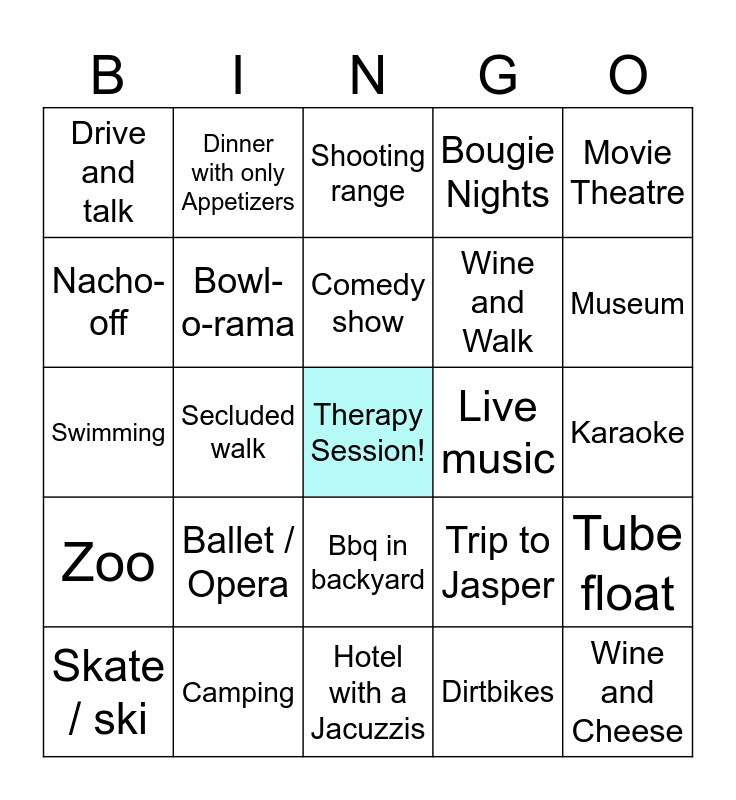 | B | I | N | G | O |
|---|---|---|---|---|
| Drive and talk | Dinner with only Appetizers | Shooting range | Bougie Nights | Movie Theatre |
| Nacho-off | Bowl-o-rama | Comedy show | Wine and Walk | Museum |
| Swimming | Secluded walk | Therapy Session! | Live music | Karaoke |
| Zoo | Ballet / Opera | Bbq in backyard | Trip to Jasper | Tube float |
| Skate / ski | Camping | Hotel with a Jacuzzis | Dirtbikes | Wine and Cheese |